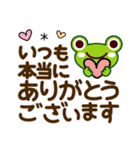 いつも
本当に
ありがとう
ございます